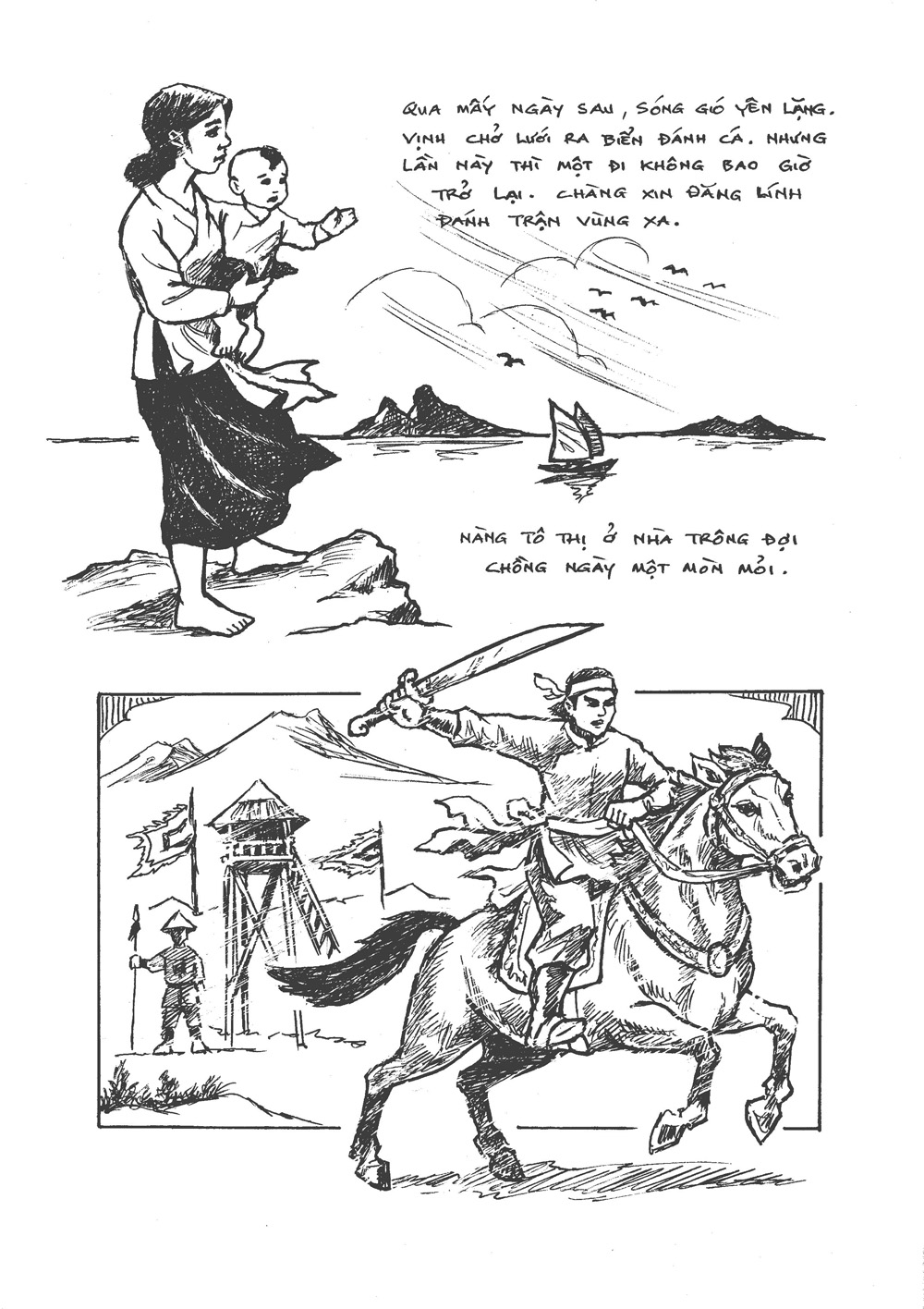 QUA MẤY NGÀY SAU, SÓNG GIÓ YÊN LẶNG. VỊNH CHỞ LƯỚI RA BIỂN ĐÁNH CÁ. NHƯNG LẦN NÀY THÌ MỘT ĐI KHÔNG BAO GIỜ TRỞ LẠI. CHÀNG XIN ĐĂNG LÍNH ĐÁNH TRẬN VÙNG XA.

NÀNG TÔ THỊ Ở NHÀ TRÔNG ĐỢI CHỒNG NGÀY MỘT MÒN MỎI.